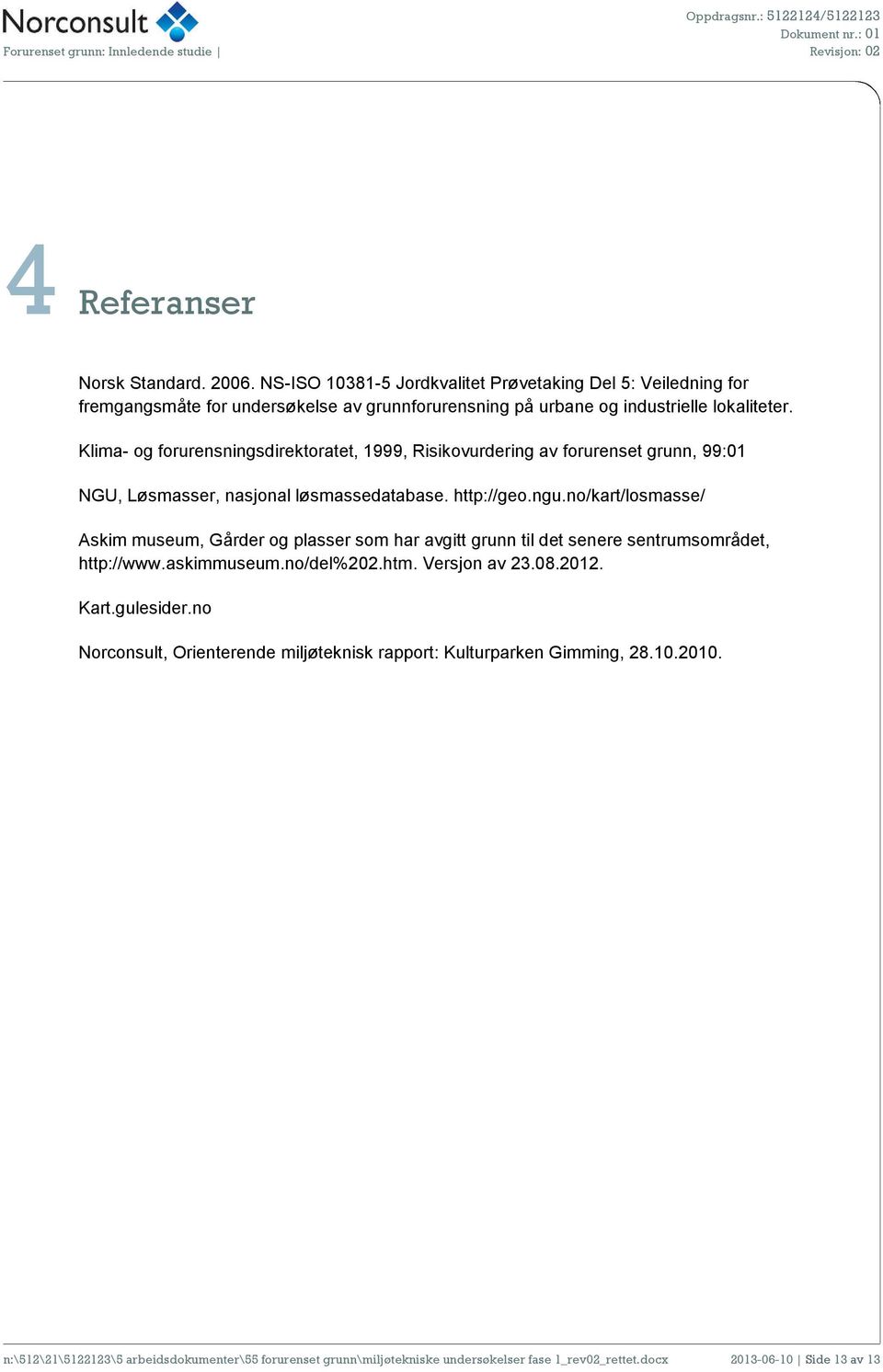 Norconsult
Forurenset grunn: Innledende studie |

Oppdragsnr.: 5122124/5122123
Dokument nr.: 01
Revisjon: 02

4 Referanser

Norsk Standard. 2006. NS-ISO 10381-5 Jordkvalitet Prøvetaking Del 5: Veiledning for fremgangsmåte for undersøkelse av grunnforurensning på urbane og industrielle lokaliteter.

Klima- og forurensningsdirektoratet, 1999, Risikovurdering av forurenset grunn, 99:01

NGU, Løsmasser, nasjonal løsmassedatabase. http://geo.ngu.no/kart/losmasse/

Askim museum, Gårder og plasser som har avgitt grunn til det senere sentrumsområdet, http://www.askimmuseum.no/del%202.htm. Versjon av 23.08.2012.

Kart.gulesider.no

Norconsult, Orienterende miljøteknisk rapport: Kulturparken Gimming, 28.10.2010.

n:\512\21\5122123\5 arbeidsdokumenter\55 forurenset grunn\miljøtekniske undersøkelser fase 1_rev02_rettet.docx 2013-06-10 | Side 13 av 13